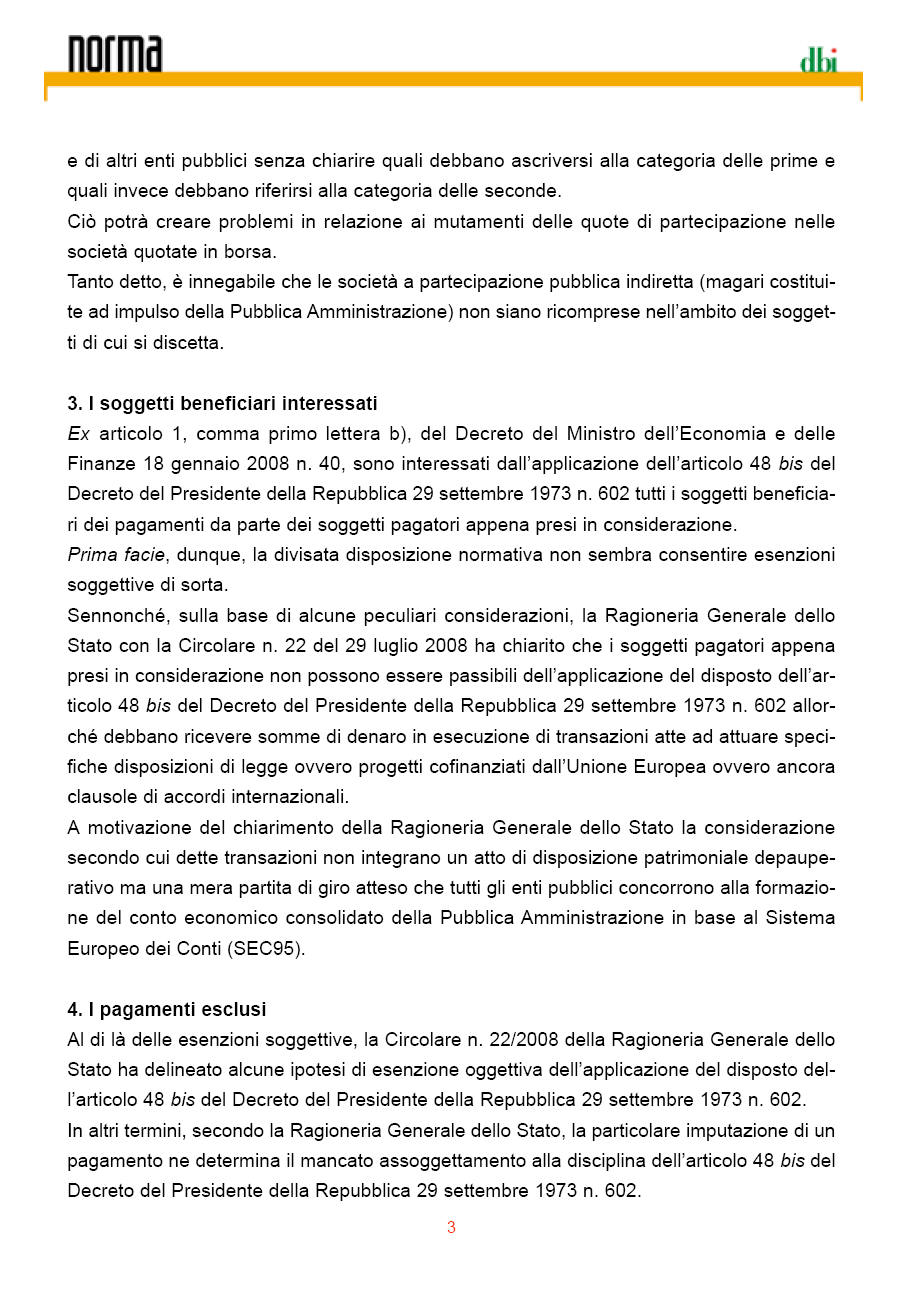 norma

dbi

e di altri enti pubblici senza chiarire quali debbano ascriversi alla categoria delle prime e quali invece debbano riferirsi alla categoria delle seconde.
Ciò potrà creare problemi in relazione ai mutamenti delle quote di partecipazione nelle società quotate in borsa.
Tanto detto, è innegabile che le società a partecipazione pubblica indiretta (magari costituite ad impulso della Pubblica Amministrazione) non siano ricomprese nell'ambito dei soggetti di cui si discetta.

3. I soggetti beneficiari interessati
Ex articolo 1, comma primo lettera b), del Decreto del Ministro dell'Economia e delle Finanze 18 gennaio 2008 n. 40, sono interessati dall'applicazione dell'articolo 48 bis del Decreto del Presidente della Repubblica 29 settembre 1973 n. 602 tutti i soggetti beneficiari dei pagamenti da parte dei soggetti pagatori appena presi in considerazione.
Prima facie, dunque, la divisata disposizione normativa non sembra consentire esenzioni soggettive di sorta.
Sennonché, sulla base di alcune peculiari considerazioni, la Ragioneria Generale dello Stato con la Circolare n. 22 del 29 luglio 2008 ha chiarito che i soggetti pagatori appena presi in considerazione non possono essere passibili dell'applicazione del disposto dell'articolo 48 bis del Decreto del Presidente della Repubblica 29 settembre 1973 n. 602 allorché debbano ricevere somme di denaro in esecuzione di transazioni atte ad attuare specifiche disposizioni di legge ovvero progetti cofinanziati dall'Unione Europea ovvero ancora clausole di accordi internazionali.
A motivazione del chiarimento della Ragioneria Generale dello Stato la considerazione secondo cui dette transazioni non integrano un atto di disposizione patrimoniale depauperativo ma una mera partita di giro atteso che tutti gli enti pubblici concorrono alla formazione del conto economico consolidato della Pubblica Amministrazione in base al Sistema Europeo dei Conti (SEC95).

4. I pagamenti esclusi
Al di là delle esenzioni soggettive, la Circolare n. 22/2008 della Ragioneria Generale dello Stato ha delineato alcune ipotesi di esenzione oggettiva dell'applicazione del disposto dell'articolo 48 bis del Decreto del Presidente della Repubblica 29 settembre 1973 n. 602.
In altri termini, secondo la Ragioneria Generale dello Stato, la particolare imputazione di un pagamento ne determina il mancato assoggettamento alla disciplina dell'articolo 48 bis del Decreto del Presidente della Repubblica 29 settembre 1973 n. 602.

3